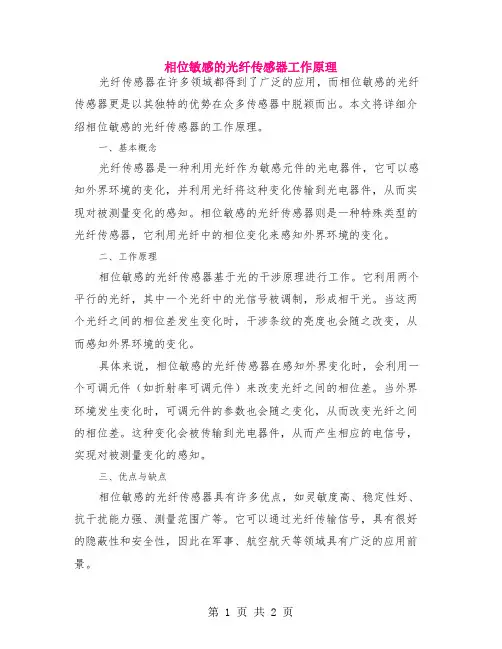 相位敏感的光纤传感器工作原理

光纤传感器在许多领域都得到了广泛的应用，而相位敏感的光纤传感器更是以其独特的优势在众多传感器中脱颖而出。本文将详细介绍相位敏感的光纤传感器的工作原理。

一、基本概念

光纤传感器是一种利用光纤作为敏感元件的光电器件，它可以感知外界环境的变化，并利用光纤将这种变化传输到光电器件，从而实现对被测量变化的感知。相位敏感的光纤传感器则是一种特殊类型的光纤传感器，它利用光纤中的相位变化来感知外界环境的变化。

二、工作原理

相位敏感的光纤传感器基于光的干涉原理进行工作。它利用两个平行的光纤，其中一个光纤中的光信号被调制，形成相干光。当这两个光纤之间的相位差发生变化时，干涉条纹的亮度也会随之改变，从而感知外界环境的变化。

具体来说，相位敏感的光纤传感器在感知外界变化时，会利用一个可调元件（如折射率可调元件）来改变光纤之间的相位差。当外界环境发生变化时，可调元件的参数也会随之变化，从而改变光纤之间的相位差。这种变化会被传输到光电器件，从而产生相应的电信号，实现对被测量变化的感知。

三、优点与缺点

相位敏感的光纤传感器具有许多优点，如灵敏度高、稳定性好、抗干扰能力强、测量范围广等。它可以通过光纤传输信号，具有很好的隐蔽性和安全性，因此在军事、航空航天等领域具有广泛的应用前景。

第 1 页 共 2 页